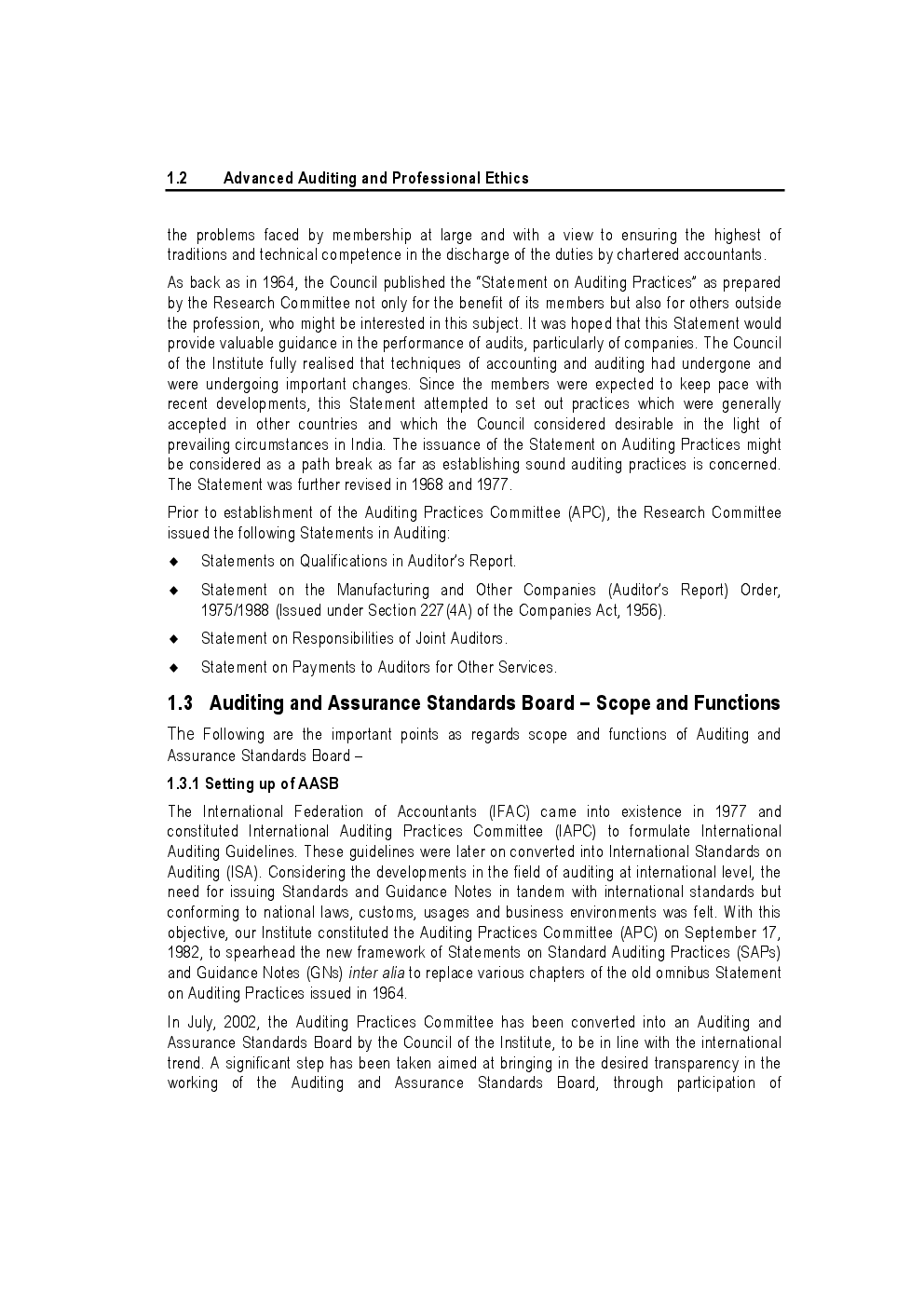 1.2 Advanced Auditing and Professional Ethics

the problems faced by membership at large and with a view to ensuring the highest of traditions and technical competence in the discharge of the duties by chartered accountants.

As back as in 1964, the Council published the "Statement on Auditing Practices" as prepared by the Research Committee not only for the benefit of its members but also for others outside the profession, who might be interested in this subject. It was hoped that this Statement would provide valuable guidance in the performance of audits, particularly of companies. The Council of the Institute fully realised that techniques of accounting and auditing had undergone and were undergoing important changes. Since the members were expected to keep pace with recent developments, this Statement attempted to set out practices which were generally accepted in other countries and which the Council considered desirable in the light of prevailing circumstances in India. The issuance of the Statement on Auditing Practices might be considered as a path break as far as establishing sound auditing practices is concerned. The Statement was further revised in 1968 and 1977.

Prior to establishment of the Auditing Practices Committee (APC), the Research Committee issued the following Statements in Auditing:

◆ Statements on Qualifications in Auditor's Report.

◆ Statement on the Manufacturing and Other Companies (Auditor's Report) Order, 1975/1988 (Issued under Section 227(4A) of the Companies Act, 1956).

◆ Statement on Responsibilities of Joint Auditors.

◆ Statement on Payments to Auditors for Other Services.

1.3 Auditing and Assurance Standards Board – Scope and Functions

The Following are the important points as regards scope and functions of Auditing and Assurance Standards Board –

1.3.1 Setting up of AASB

The International Federation of Accountants (IFAC) came into existence in 1977 and constituted International Auditing Practices Committee (IAPC) to formulate International Auditing Guidelines. These guidelines were later on converted into International Standards on Auditing (ISA). Considering the developments in the field of auditing at international level, the need for issuing Standards and Guidance Notes in tandem with international standards but conforming to national laws, customs, usages and business environments was felt. With this objective, our Institute constituted the Auditing Practices Committee (APC) on September 17, 1982, to spearhead the new framework of Statements on Standard Auditing Practices (SAPs) and Guidance Notes (GNs) inter alia to replace various chapters of the old omnibus Statement on Auditing Practices issued in 1964.

In July, 2002, the Auditing Practices Committee has been converted into an Auditing and Assurance Standards Board by the Council of the Institute, to be in line with the international trend. A significant step has been taken aimed at bringing in the desired transparency in the working of the Auditing and Assurance Standards Board, through participation of